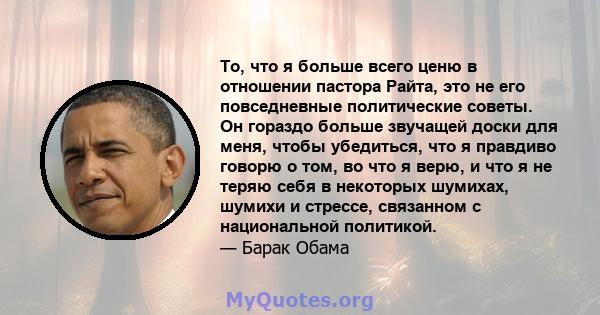 То, что я больше всего ценю в отношении пастора Райта, это не его повседневные политические советы. Он гораздо больше звучащей доски для меня, чтобы убедиться, что я правдиво говорю о том, во что я верю, и что я не теряю себя в некоторых шумихах, шумихи и стрессе, связанном с национальной политикой.
— Барак Обама

MyQuotes.org